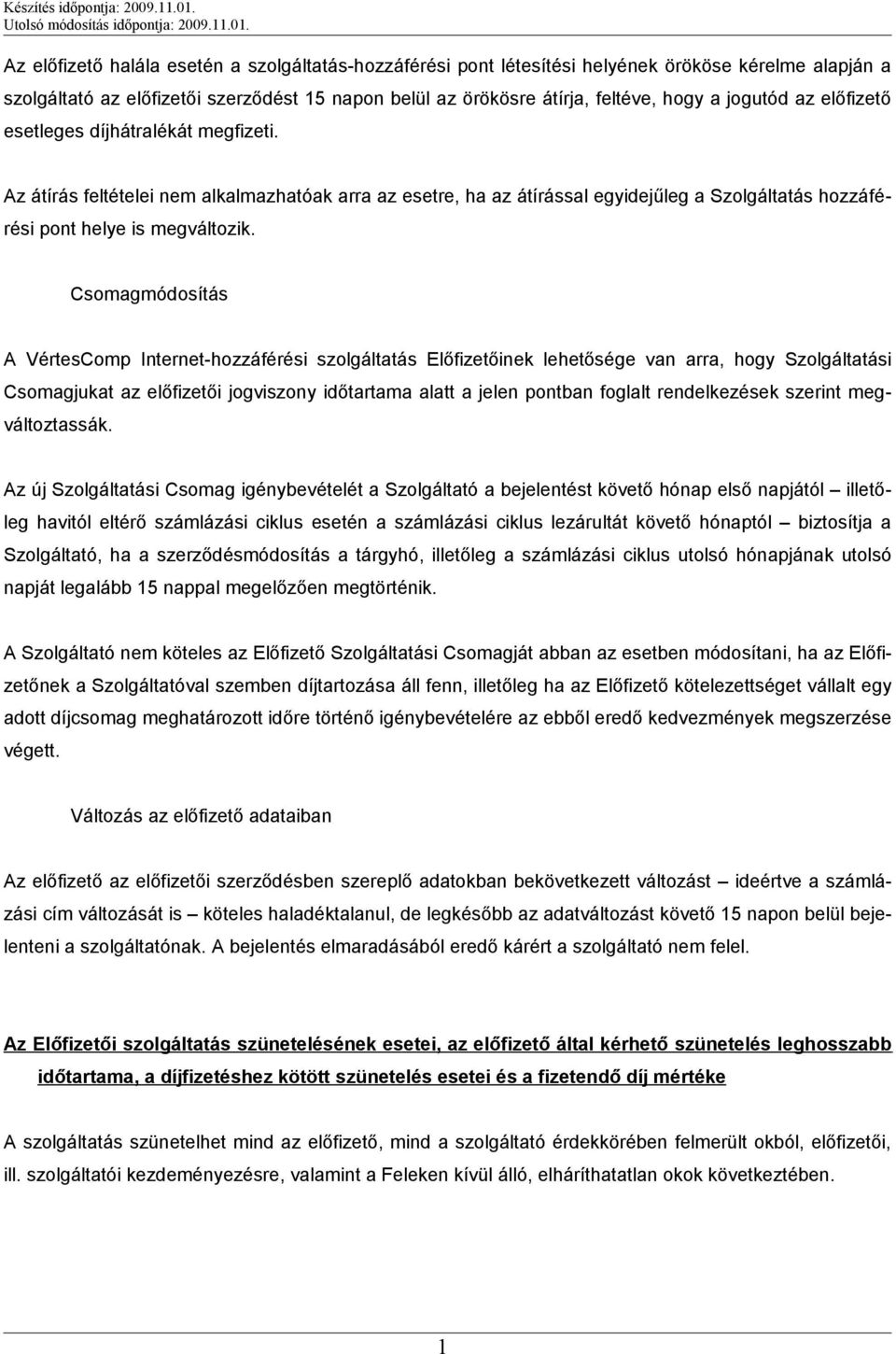 Készítés időpontja: 2009.11.01.
Utolsó módosítás időpontja: 2009.11.01.

Az előfizető halála esetén a szolgáltatás-hozzáférési pont létesítési helyének örököse kérelme alapján a szolgáltató az előfizetői szerződést 15 napon belül az örökösre átírja, feltéve, hogy a jogutód az előfizető esetleges díjhátralékát megfizeti.

Az átírás feltételei nem alkalmazhatóak arra az esetre, ha az átírással egyidejűleg a Szolgáltatás hozzáférési pont helye is megváltozik.

Csomagmódosítás

A VértesComp Internet-hozzáférési szolgáltatás Előfizetőinek lehetősége van arra, hogy Szolgáltatási Csomagjukat az előfizetői jogviszony időtartama alatt a jelen pontban foglalt rendelkezések szerint megváltoztassák.

Az új Szolgáltatási Csomag igénybevételét a Szolgáltató a bejelentést követő hónap első napjától – illetőleg havitól eltérő számlázási ciklus esetén a számlázási ciklus lezárultát követő hónaptól – biztosítja a Szolgáltató, ha a szerződésmódosítás a tárgyhó, illetőleg a számlázási ciklus utolsó hónapjának utolsó napját legalább 15 nappal megelőzően megtörténik.

A Szolgáltató nem köteles az Előfizető Szolgáltatási Csomagját abban az esetben módosítani, ha az Előfizetőnek a Szolgáltatóval szemben díjtartozása áll fenn, illetőleg ha az Előfizető kötelezettséget vállalt egy adott díjcsomag meghatározott időre történő igénybevételére az ebből eredő kedvezmények megszerzése végett.

Változás az előfizető adataiban

Az előfizető az előfizetői szerződésben szereplő adatokban bekövetkezett változást – ideértve a számlázási cím változását is – köteles haladéktalanul, de legkésőbb az adatváltozást követő 15 napon belül bejelenteni a szolgáltatónak. A bejelentés elmaradásából eredő kárért a szolgáltató nem felel.

Az Előfizetői szolgáltatás szünetelésének esetei, az előfizető által kérhető szünetelés leghosszabb időtartama, a díjfizetéshez kötött szünetelés esetei és a fizetendő díj mértéke

A szolgáltatás szünetelhet mind az előfizető, mind a szolgáltató érdekkörében felmerült okból, előfizetői, ill. szolgáltatói kezdeményezésre, valamint a Feleken kívül álló, elháríthatatlan okok következtében.

1